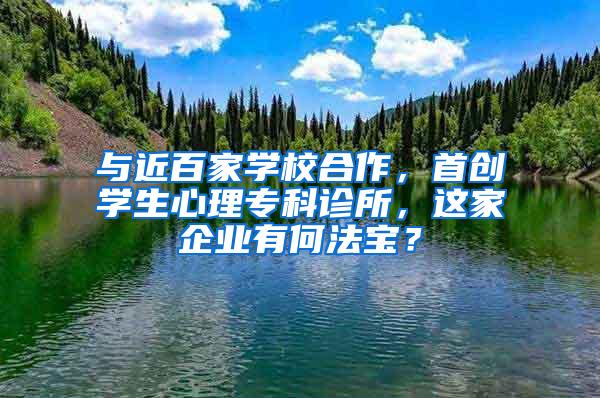 与近百家学校合作，首创学生心理专科诊所，这家企业有何法宝？